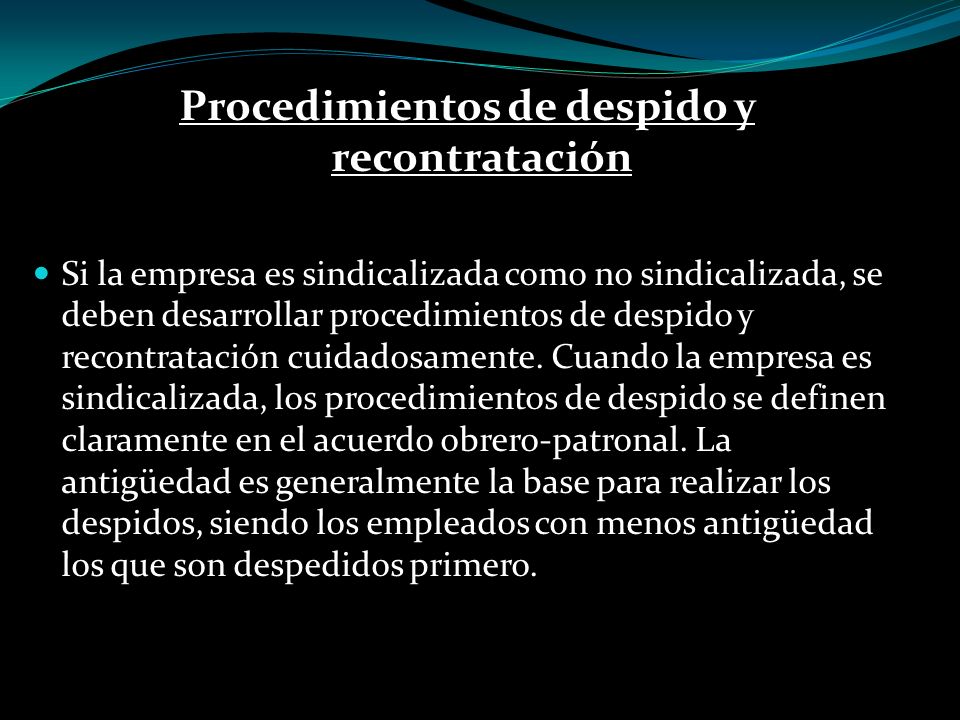 Procedimientos de despido y recontratación

Si la empresa es sindicalizada como no sindicalizada, se deben desarrollar procedimientos de despido y recontratación cuidadosamente. Cuando la empresa es sindicalizada, los procedimientos de despido se definen claramente en el acuerdo obrero-patronal. La antigüedad es generalmente la base para realizar los despidos, siendo los empleados con menos antigüedad los que son despedidos primero.